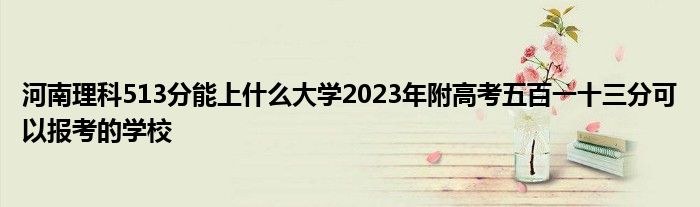 河南理科513分能上什么大学2023年附高考五百一十三分可以报考的学校